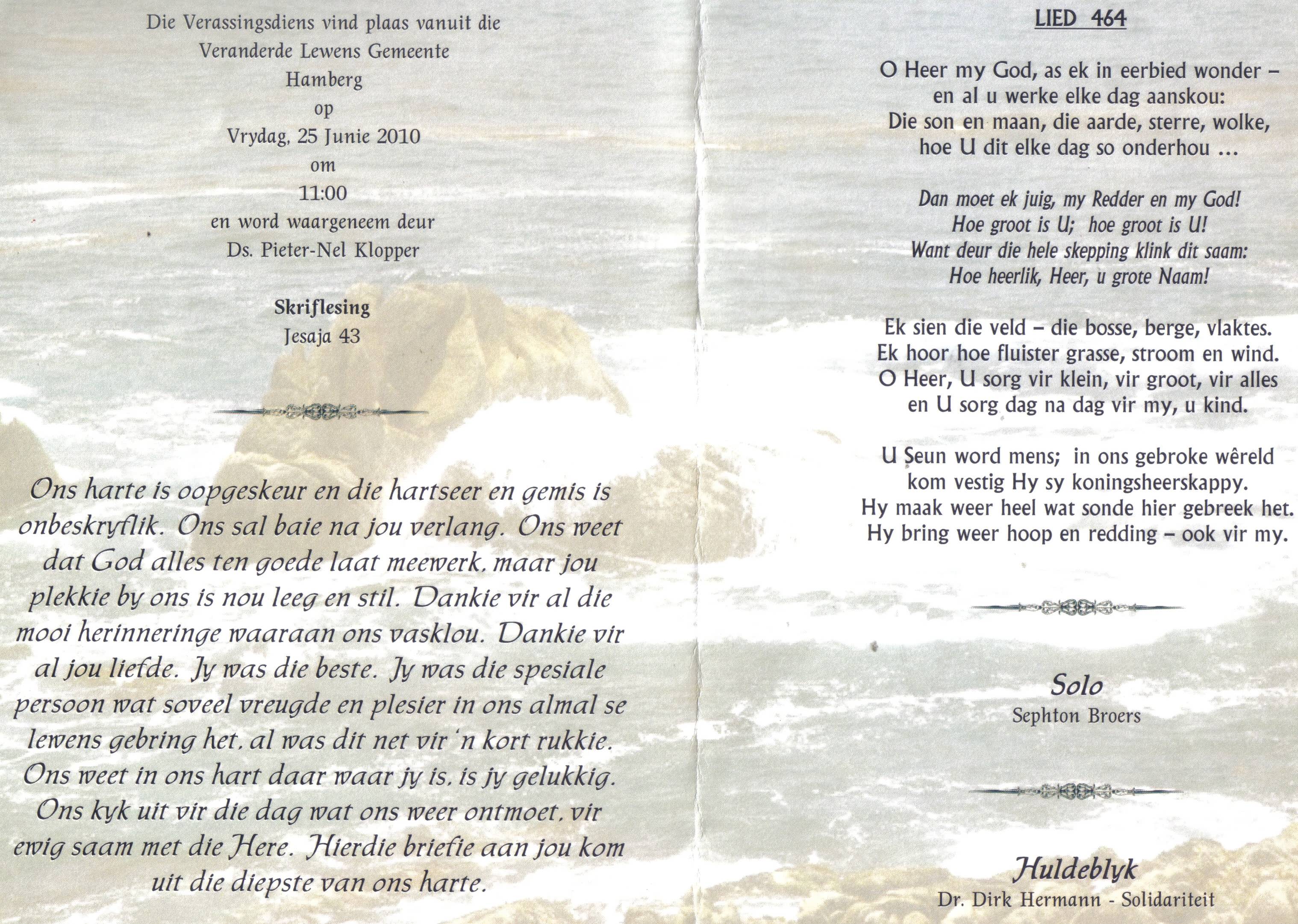 Die Verassingsdiens vind plaas vanuit die Veranderde Lewens Gemeente Hamberg op Vrydag, 25 Junie 2010 om 11:00 en word waargeneem deur Ds. Pieter-Nel Klopper

Skriflesing
Jesaja 43

Ons harte is oopgeskeur en die hartseer en gemis is onbeskryflik. Ons sal baie na jou verlang. Ons weet dat God alles ten goede laat meewerk, maar jou plekkie by ons is nou leeg en stil. Dankie vir al die mooi herinneringe waaraan ons vasklou. Dankie vir al jou liefde. Jy was die beste. Jy was die spesiale persoon wat soveel vreugde en plesier in ons almal se lewens gebring het, al was dit net vir 'n kort rukkie. Ons weet in ons hart daar waar jy is, is jy gelukkig. Ons kyk uit vir die dag wat ons weer ontmoet, vir ewig saam met die Here. Hierdie briefie aan jou kom uit die diepste van ons harte.

LIED 464

O Heer my God, as ek in eerbied wonder –
en al u werke elke dag aanskou:
Die son en maan, die aarde, sterre, wolke,
hoe U dit elke dag so onderhou ...

Dan moet ek juig, my Redder en my God!
Hoe groot is U; hoe groot is U!
Want deur die hele skepping klink dit saam:
Hoe heerlik, Heer, u grote Naam!

Ek sien die veld – die bosse, berge, vlaktes.
Ek hoor hoe fluister grasse, stroom en wind.
O Heer, U sorg vir klein, vir groot, vir alles
en U sorg dag na dag vir my, u kind.

U Seun word mens; in ons gebroke wêreld
kom vestig Hy sy koningsheerskappy.
Hy maak weer heel wat sonde hier gebreek het.
Hy bring weer hoop en redding – ook vir my.

Solo
Sephton Broers

Huldeblyk
Dr. Dirk Hermann - Solidariteit